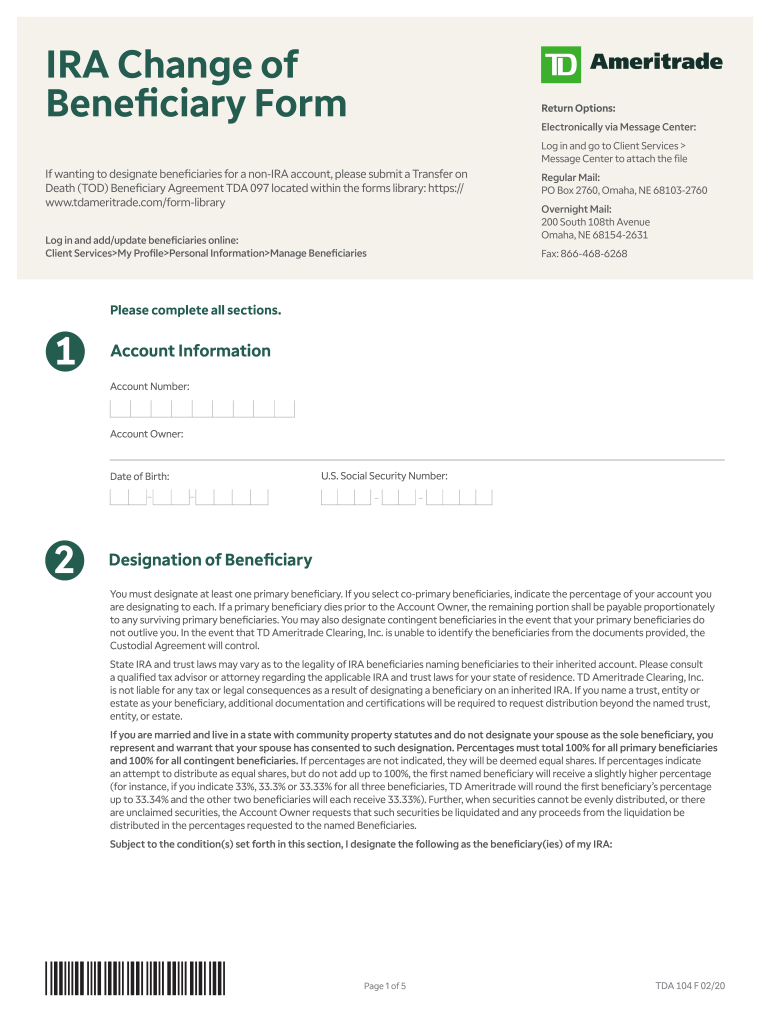 IRA Change of Beneficiary Form

If wanting to designate beneficiaries for a non-IRA account, please submit a Transfer on Death (TOD) Beneficiary Agreement TDA 097 located within the forms library: https://www.tdameritrade.com/form-library

Log in and add/update beneficiaries online:
Client Services>My Profile>Personal Information>Manage Beneficiaries

TD Ameritrade

Return Options:

Electronically via Message Center:

Log in and go to Client Services > Message Center to attach the file

Regular Mail:
PO Box 2760, Omaha, NE 68103-2760

Overnight Mail:
200 South 108th Avenue
Omaha, NE 68154-2631

Fax: 866-468-6268

Please complete all sections.

1 Account Information

Account Number:

Account Owner:

Date of Birth:

U.S. Social Security Number:

2 Designation of Beneficiary

You must designate at least one primary beneficiary. If you select co-primary beneficiaries, indicate the percentage of your account you are designating to each. If a primary beneficiary dies prior to the Account Owner, the remaining portion shall be payable proportionately to any surviving primary beneficiaries. You may also designate contingent beneficiaries in the event that your primary beneficiaries do not outlive you. In the event that TD Ameritrade Clearing, Inc. is unable to identify the beneficiaries from the documents provided, the Custodial Agreement will control.

State IRA and trust laws may vary as to the legality of IRA beneficiaries naming beneficiaries to their inherited account. Please consult a qualified tax advisor or attorney regarding the applicable IRA and trust laws for your state of residence. TD Ameritrade Clearing, Inc. is not liable for any tax or legal consequences as a result of designating a beneficiary on an inherited IRA. If you name a trust, entity or estate as your beneficiary, additional documentation and certifications will be required to request distribution beyond the named trust, entity, or estate.

If you are married and live in a state with community property statutes and do not designate your spouse as the sole beneficiary, you represent and warrant that your spouse has consented to such designation. Percentages must total 100% for all primary beneficiaries and 100% for all contingent beneficiaries. If percentages are not indicated, they will be deemed equal shares. If percentages indicate an attempt to distribute as equal shares, but do not add up to 100%, the first named beneficiary will receive a slightly higher percentage (for instance, if you indicate 33%, 33.3% or 33.33% for all three beneficiaries, TD Ameritrade will round the first beneficiary's percentage up to 33.34% and the other two beneficiaries will each receive 33.33%). Further, when securities cannot be evenly distributed, or there are unclaimed securities, the Account Owner requests that such securities be liquidated and any proceeds from the liquidation be distributed in the percentages requested to the named Beneficiaries.

Subject to the condition(s) set forth in this section, I designate the following as the beneficiary(ies) of my IRA:

Page 1 of 5

TDA 104 F 02/20